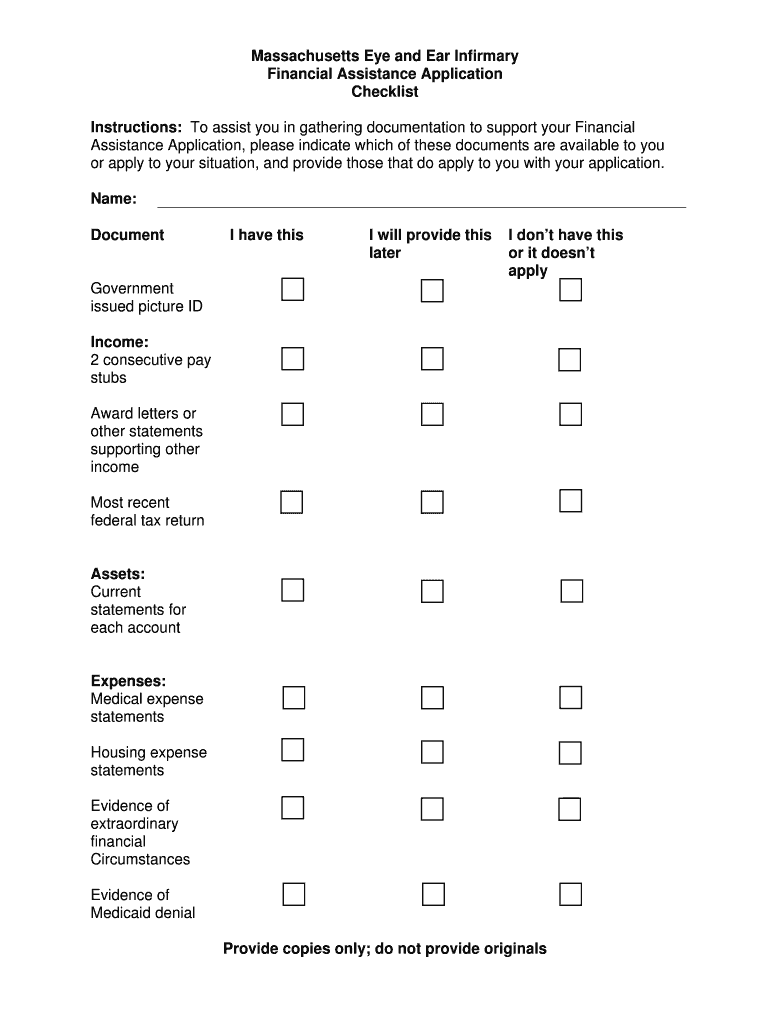 Massachusetts Eye and Ear Infirmary
Financial Assistance Application
Checklist

Instructions: To assist you in gathering documentation to support your Financial Assistance Application, please indicate which of these documents are available to you or apply to your situation, and provide those that do apply to you with your application.

Name:

| Document | I have this | I will provide this later | I don't have this or it doesn't apply |
|---|---|---|---|
| Government issued picture ID | | | |
| Income: 2 consecutive pay stubs | | | |
| Award letters or other statements supporting other income | | | |
| Most recent federal tax return | | | |
| Assets: Current statements for each account | | | |
| Expenses: Medical expense statements | | | |
| Housing expense statements | | | |
| Evidence of extraordinary financial Circumstances | | | |
| Evidence of Medicaid denial | | | |

Provide copies only; do not provide originals